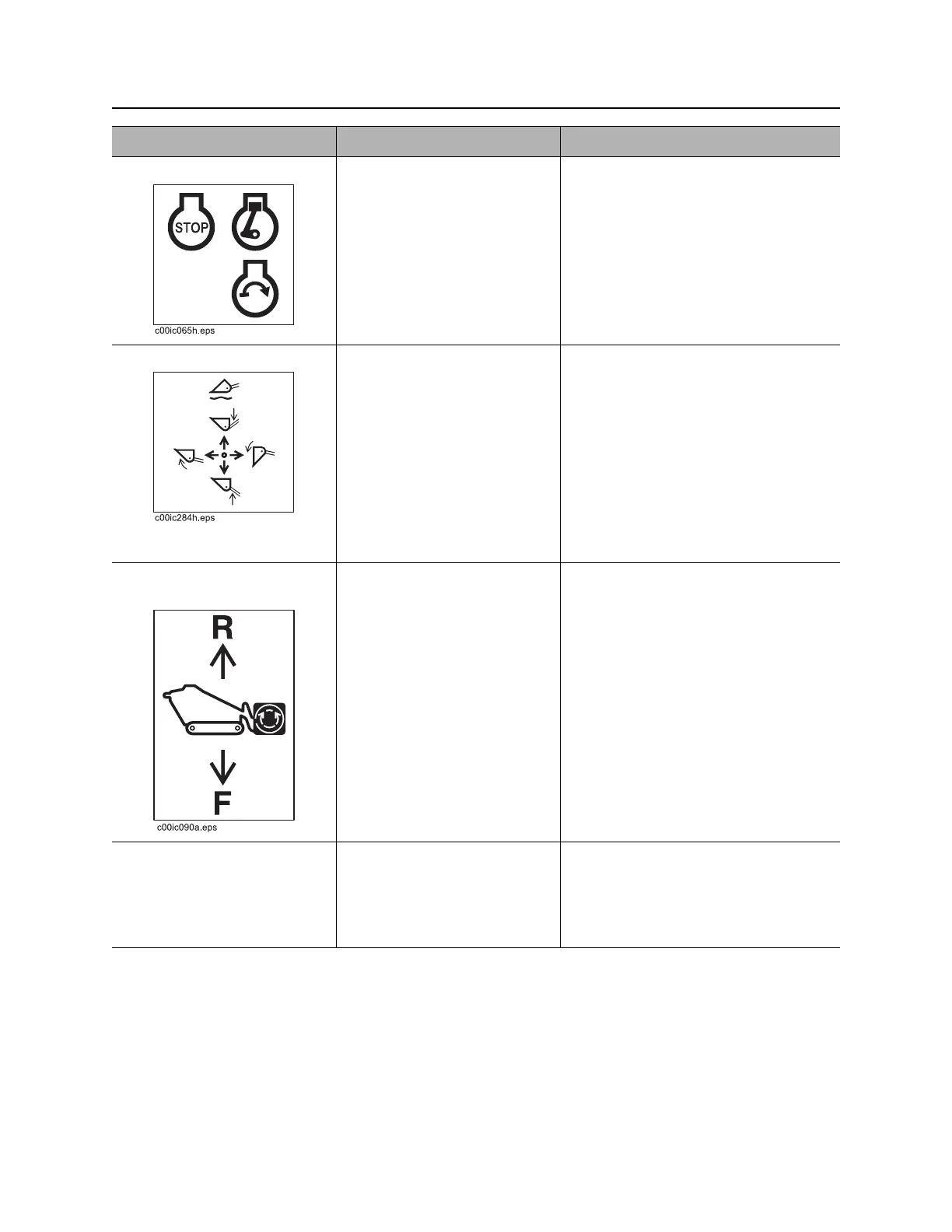 STOP

c00ic065h.eps

c00ic284h.eps

R

F

c00ic090a.eps